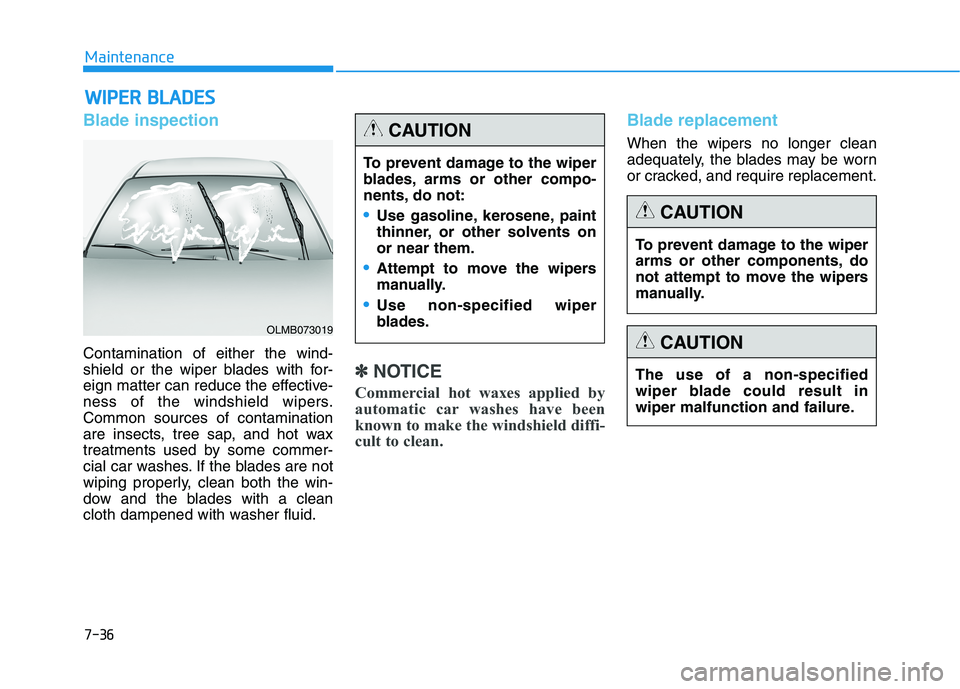 Maintenance

WIPER BLADES

Blade inspection

OLMB073019

Contamination of either the windshield or the wiper blades with foreign matter can reduce the effectiveness of the windshield wipers. Common sources of contamination are insects, tree sap, and hot wax treatments used by some commercial car washes. If the blades are not wiping properly, clean both the window and the blades with a clean cloth dampened with washer fluid.

CAUTION

To prevent damage to the wiper blades, arms or other components, do not:

• Use gasoline, kerosene, paint thinner, or other solvents on or near them.

• Attempt to move the wipers manually.

• Use non-specified wiper blades.

✽ NOTICE

Commercial hot waxes applied by automatic car washes have been known to make the windshield difficult to clean.

Blade replacement

When the wipers no longer clean adequately, the blades may be worn or cracked, and require replacement.

CAUTION

To prevent damage to the wiper arms or other components, do not attempt to move the wipers manually.

CAUTION

The use of a non-specified wiper blade could result in wiper malfunction and failure.

7-36

carmanualsonline.info